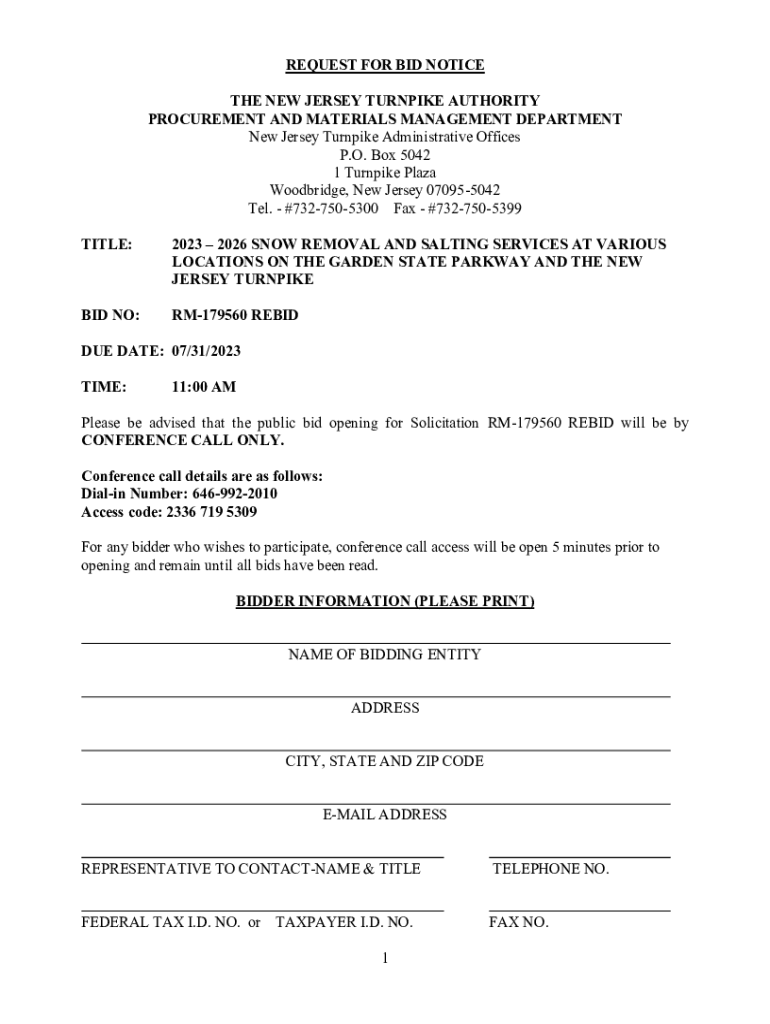 REQUEST FOR BID NOTICE

THE NEW JERSEY TURNPIKE AUTHORITY
PROCUREMENT AND MATERIALS MANAGEMENT DEPARTMENT
New Jersey Turnpike Administrative Offices
P.O. Box 5042
1 Turnpike Plaza
Woodbridge, New Jersey 07095-5042
Tel. - #732-750-5300 Fax - #732-750-5399

TITLE: 2023 – 2026 SNOW REMOVAL AND SALTING SERVICES AT VARIOUS LOCATIONS ON THE GARDEN STATE PARKWAY AND THE NEW JERSEY TURNPIKE

BID NO: RM-179560 REBID

DUE DATE: 07/31/2023

TIME: 11:00 AM

Please be advised that the public bid opening for Solicitation RM-179560 REBID will be by CONFERENCE CALL ONLY.

Conference call details are as follows:
Dial-in Number: 646-992-2010
Access code: 2336 719 5309

For any bidder who wishes to participate, conference call access will be open 5 minutes prior to opening and remain until all bids have been read.

BIDDER INFORMATION (PLEASE PRINT)

NAME OF BIDDING ENTITY

ADDRESS

CITY, STATE AND ZIP CODE

E-MAIL ADDRESS

REPRESENTATIVE TO CONTACT-NAME & TITLE

TELEPHONE NO.

FEDERAL TAX I.D. NO. or TAXPAYER I.D. NO.

FAX NO.

1